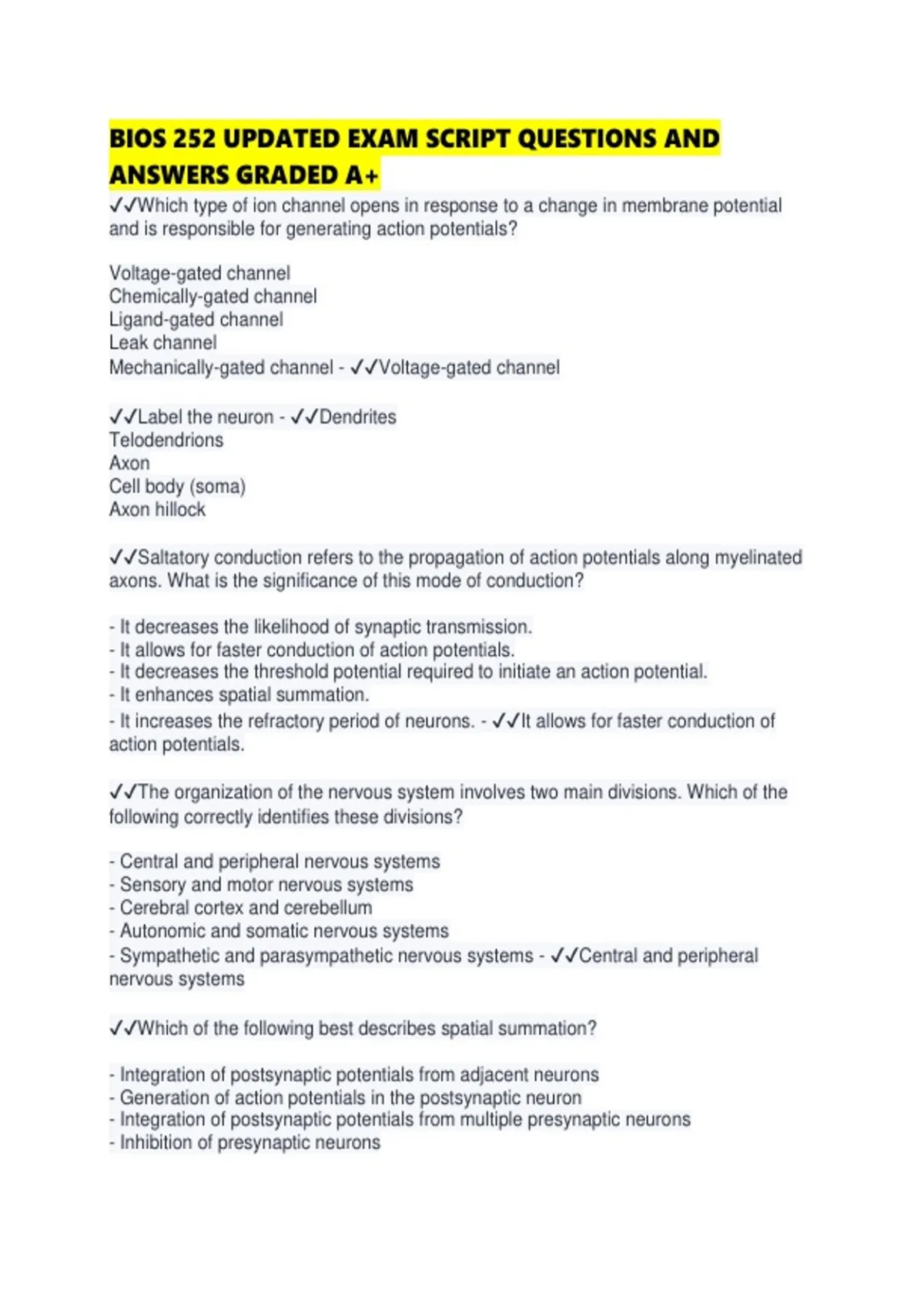 BIOS 252 UPDATED EXAM SCRIPT QUESTIONS AND ANSWERS GRADED A+

✓✓Which type of ion channel opens in response to a change in membrane potential and is responsible for generating action potentials?

Voltage-gated channel
Chemically-gated channel
Ligand-gated channel
Leak channel
Mechanically-gated channel - ✓✓Voltage-gated channel

✓✓Label the neuron - ✓✓Dendrites
Telodendrions
Axon
Cell body (soma)
Axon hillock

✓✓Saltatory conduction refers to the propagation of action potentials along myelinated axons. What is the significance of this mode of conduction?

- It decreases the likelihood of synaptic transmission.
- It allows for faster conduction of action potentials.
- It decreases the threshold potential required to initiate an action potential.
- It enhances spatial summation.
- It increases the refractory period of neurons. - ✓✓It allows for faster conduction of action potentials.

✓✓The organization of the nervous system involves two main divisions. Which of the following correctly identifies these divisions?

- Central and peripheral nervous systems
- Sensory and motor nervous systems
- Cerebral cortex and cerebellum
- Autonomic and somatic nervous systems
- Sympathetic and parasympathetic nervous systems - ✓✓Central and peripheral nervous systems

✓✓Which of the following best describes spatial summation?

- Integration of postsynaptic potentials from adjacent neurons
- Generation of action potentials in the postsynaptic neuron
- Integration of postsynaptic potentials from multiple presynaptic neurons
- Inhibition of presynaptic neurons